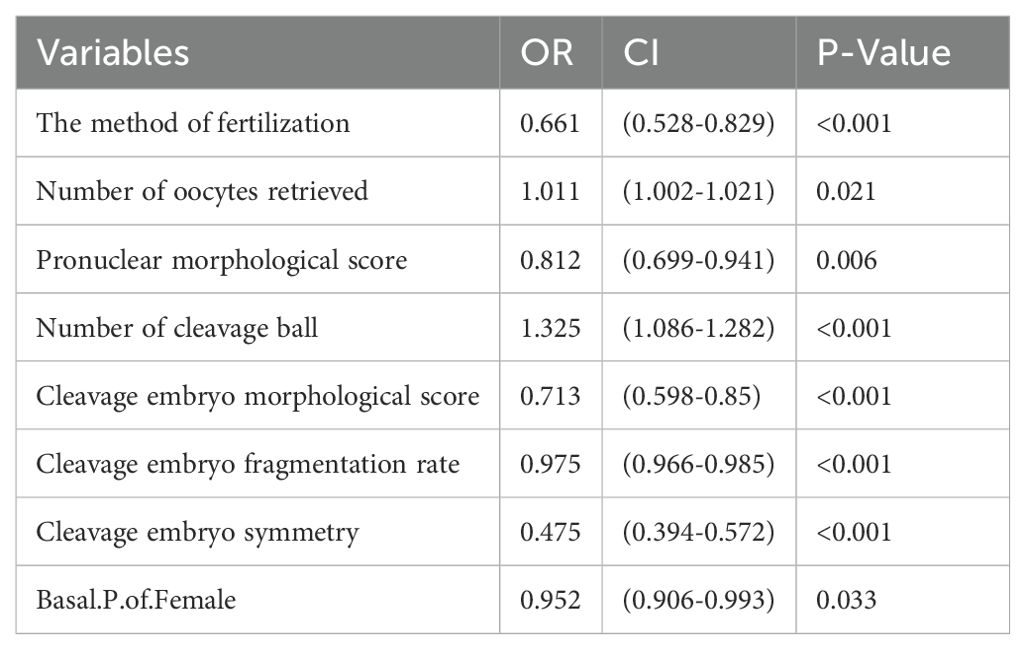 | Variables | OR | CI | P-Value |
|---|---|---|---|
| The method of fertilization | 0.661 | (0.528-0.829) | <0.001 |
| Number of oocytes retrieved | 1.011 | (1.002-1.021) | 0.021 |
| Pronuclear morphological score | 0.812 | (0.699-0.941) | 0.006 |
| Number of cleavage ball | 1.325 | (1.086-1.282) | <0.001 |
| Cleavage embryo morphological score | 0.713 | (0.598-0.85) | <0.001 |
| Cleavage embryo fragmentation rate | 0.975 | (0.966-0.985) | <0.001 |
| Cleavage embryo symmetry | 0.475 | (0.394-0.572) | <0.001 |
| Basal.P.of.Female | 0.952 | (0.906-0.993) | 0.033 |